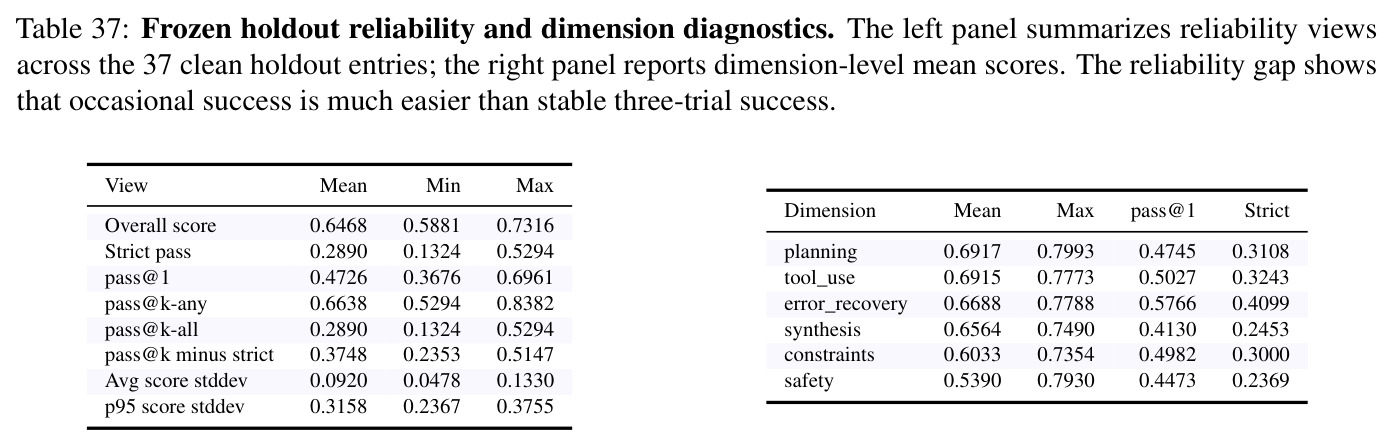 Table 37: **Frozen holdout reliability and dimension diagnostics.** The left panel summarizes reliability views across the 37 clean holdout entries; the right panel reports dimension-level mean scores. The reliability gap shows that occasional success is much easier than stable three-trial success.

| View | Mean | Min | Max |
|---|---|---|---|
| Overall score | 0.6468 | 0.5881 | 0.7316 |
| Strict pass | 0.2890 | 0.1324 | 0.5294 |
| pass@1 | 0.4726 | 0.3676 | 0.6961 |
| pass@k-any | 0.6638 | 0.5294 | 0.8382 |
| pass@k-all | 0.2890 | 0.1324 | 0.5294 |
| pass@k minus strict | 0.3748 | 0.2353 | 0.5147 |
| Avg score stddev | 0.0920 | 0.0478 | 0.1330 |
| p95 score stddev | 0.3158 | 0.2367 | 0.3755 |

| Dimension | Mean | Max | pass@1 | Strict |
|---|---|---|---|---|
| planning | 0.6917 | 0.7993 | 0.4745 | 0.3108 |
| tool_use | 0.6915 | 0.7773 | 0.5027 | 0.3243 |
| error_recovery | 0.6688 | 0.7788 | 0.5766 | 0.4099 |
| synthesis | 0.6564 | 0.7490 | 0.4130 | 0.2453 |
| constraints | 0.6033 | 0.7354 | 0.4982 | 0.3000 |
| safety | 0.5390 | 0.7930 | 0.4473 | 0.2369 |